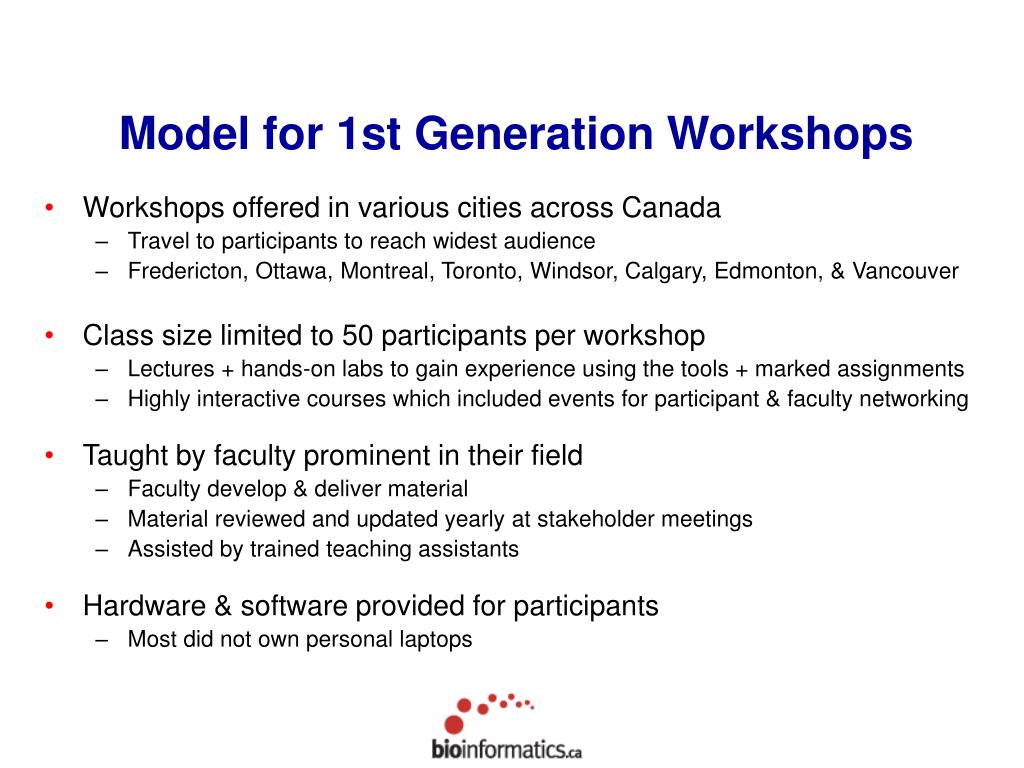 Model for 1st Generation Workshops

• Workshops offered in various cities across Canada
  – Travel to participants to reach widest audience
  – Fredericton, Ottawa, Montreal, Toronto, Windsor, Calgary, Edmonton, & Vancouver

• Class size limited to 50 participants per workshop
  – Lectures + hands-on labs to gain experience using the tools + marked assignments
  – Highly interactive courses which included events for participant & faculty networking

• Taught by faculty prominent in their field
  – Faculty develop & deliver material
  – Material reviewed and updated yearly at stakeholder meetings
  – Assisted by trained teaching assistants

• Hardware & software provided for participants
  – Most did not own personal laptops

bioinformatics.ca